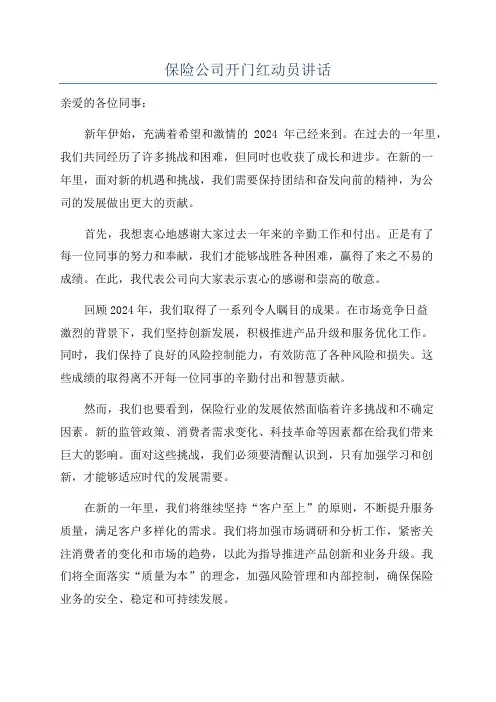 保险公司开门红动员讲话

亲爱的各位同事：

新年伊始，充满着希望和激情的 2024 年已经来到。在过去的一年里，我们共同经历了许多挑战和困难，但同时也收获了成长和进步。在新的一年里，面对新的机遇和挑战，我们需要保持团结和奋发向前的精神，为公司的发展做出更大的贡献。

首先，我想衷心地感谢大家过去一年来的辛勤工作和付出。正是有了每一位同事的努力和奉献，我们才能够战胜各种困难，赢得了来之不易的成绩。在此，我代表公司向大家表示衷心的感谢和崇高的敬意。

回顾2024年，我们取得了一系列令人瞩目的成果。在市场竞争日益激烈的背景下，我们坚持创新发展，积极推进产品升级和服务优化工作。同时，我们保持了良好的风险控制能力，有效防范了各种风险和损失。这些成绩的取得离不开每一位同事的辛勤付出和智慧贡献。

然而，我们也要看到，保险行业的发展依然面临着许多挑战和不确定因素。新的监管政策、消费者需求变化、科技革命等因素都在给我们带来巨大的影响。面对这些挑战，我们必须要清醒认识到，只有加强学习和创新，才能够适应时代的发展需要。

在新的一年里，我们将继续坚持“客户至上”的原则，不断提升服务质量，满足客户多样化的需求。我们将加强市场调研和分析工作，紧密关注消费者的变化和市场的趋势，以此为指导推进产品创新和业务升级。我们将全面落实“质量为本”的理念，加强风险管理和内部控制，确保保险业务的安全、稳定和可持续发展。